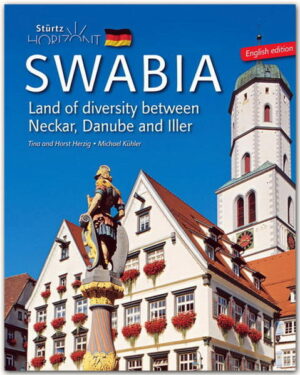 Stürtz HORIZONT

English edition

SWABIA

Land of diversity between Neckar, Danube and Iller

Tina and Horst Herzig • Michael Kühler